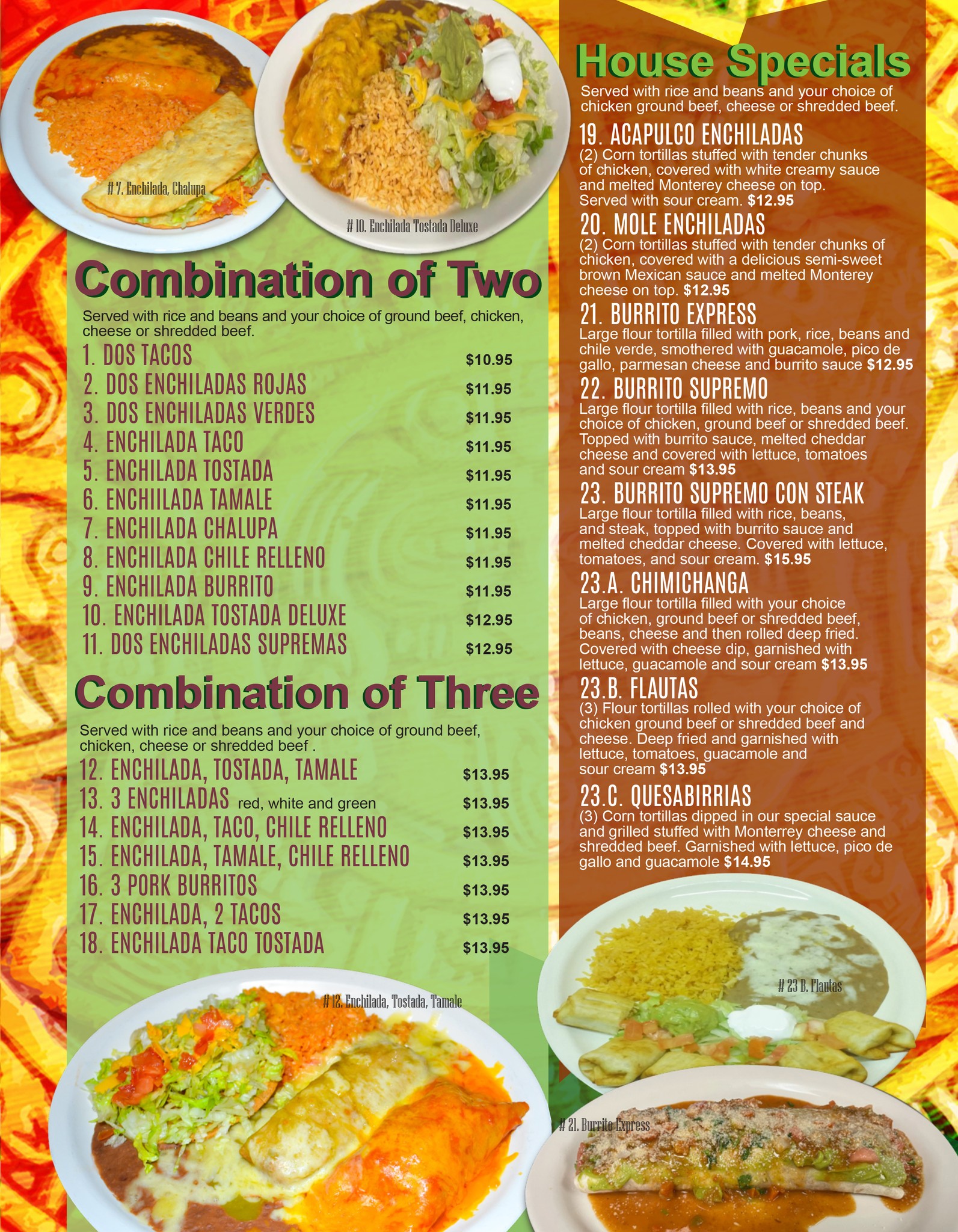 # 7. Enchilada, Chalupa

# 10. Enchilada Tostada Deluxe

Combination of Two

Served with rice and beans and your choice of ground beef, chicken, cheese or shredded beef.

1. DOS TACOS $10.95
2. DOS ENCHILADAS ROJAS $11.95
3. DOS ENCHILADAS VERDES $11.95
4. ENCHILADA TACO $11.95
5. ENCHILADA TOSTADA $11.95
6. ENCHIILADA TAMALE $11.95
7. ENCHILADA CHALUPA $11.95
8. ENCHILADA CHILE RELLENO $11.95
9. ENCHILADA BURRITO $11.95
10. ENCHILADA TOSTADA DELUXE $12.95
11. DOS ENCHILADAS SUPREMAS $12.95

Combination of Three

Served with rice and beans and your choice of ground beef, chicken, cheese or shredded beef .

12. ENCHILADA, TOSTADA, TAMALE $13.95
13. 3 ENCHILADAS red, white and green $13.95
14. ENCHILADA, TACO, CHILE RELLENO $13.95
15. ENCHILADA, TAMALE, CHILE RELLENO $13.95
16. 3 PORK BURRITOS $13.95
17. ENCHILADA, 2 TACOS $13.95
18. ENCHILADA TACO TOSTADA $13.95

# 12. Enchilada, Tostada, Tamale

House Specials

Served with rice and beans and your choice of chicken ground beef, cheese or shredded beef.

19. ACAPULCO ENCHILADAS
(2) Corn tortillas stuffed with tender chunks of chicken, covered with white creamy sauce and melted Monterey cheese on top. Served with sour cream. $12.95

20. MOLE ENCHILADAS
(2) Corn tortillas stuffed with tender chunks of chicken, covered with a delicious semi-sweet brown Mexican sauce and melted Monterey cheese on top. $12.95

21. BURRITO EXPRESS
Large flour tortilla filled with pork, rice, beans and chile verde, smothered with guacamole, pico de gallo, parmesan cheese and burrito sauce $12.95

22. BURRITO SUPREMO
Large flour tortilla filled with rice, beans and your choice of chicken, ground beef or shredded beef. Topped with burrito sauce, melted cheddar cheese and covered with lettuce, tomatoes and sour cream $13.95

23. BURRITO SUPREMO CON STEAK
Large flour tortilla filled with rice, beans, and steak, topped with burrito sauce and melted cheddar cheese. Covered with lettuce, tomatoes, and sour cream. $15.95

23.A. CHIMICHANGA
Large flour tortilla filled with your choice of chicken, ground beef or shredded beef, beans, cheese and then rolled deep fried. Covered with cheese dip, garnished with lettuce, guacamole and sour cream $13.95

23.B. FLAUTAS
(3) Flour tortillas rolled with your choice of chicken ground beef or shredded beef and cheese. Deep fried and garnished with lettuce, tomatoes, guacamole and sour cream $13.95

23.C. QUESABIRRIAS
(3) Corn tortillas dipped in our special sauce and grilled stuffed with Monterrey cheese and shredded beef. Garnished with lettuce, pico de gallo and guacamole $14.95

# 23 B. Flautas

# 21. Burrito Express